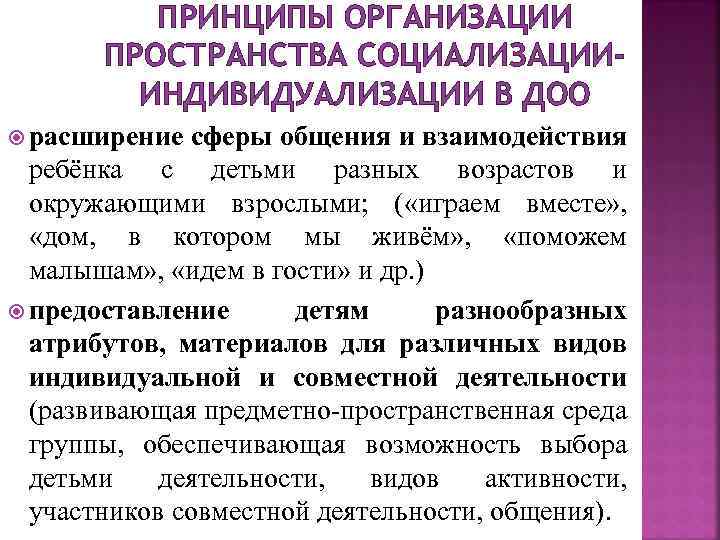 ПРИНЦИПЫ ОРГАНИЗАЦИИ ПРОСТРАНСТВА СОЦИАЛИЗАЦИИ-ИНДИВИДУАЛИЗАЦИИ В ДОО

расширение сферы общения и взаимодействия ребёнка с детьми разных возрастов и окружающими взрослыми; («играем вместе», «дом, в котором мы живём», «поможем малышам», «идем в гости» и др.)

предоставление детям разнообразных атрибутов, материалов для различных видов индивидуальной и совместной деятельности (развивающая предметно-пространственная среда группы, обеспечивающая возможность выбора детьми деятельности, видов активности, участников совместной деятельности, общения).